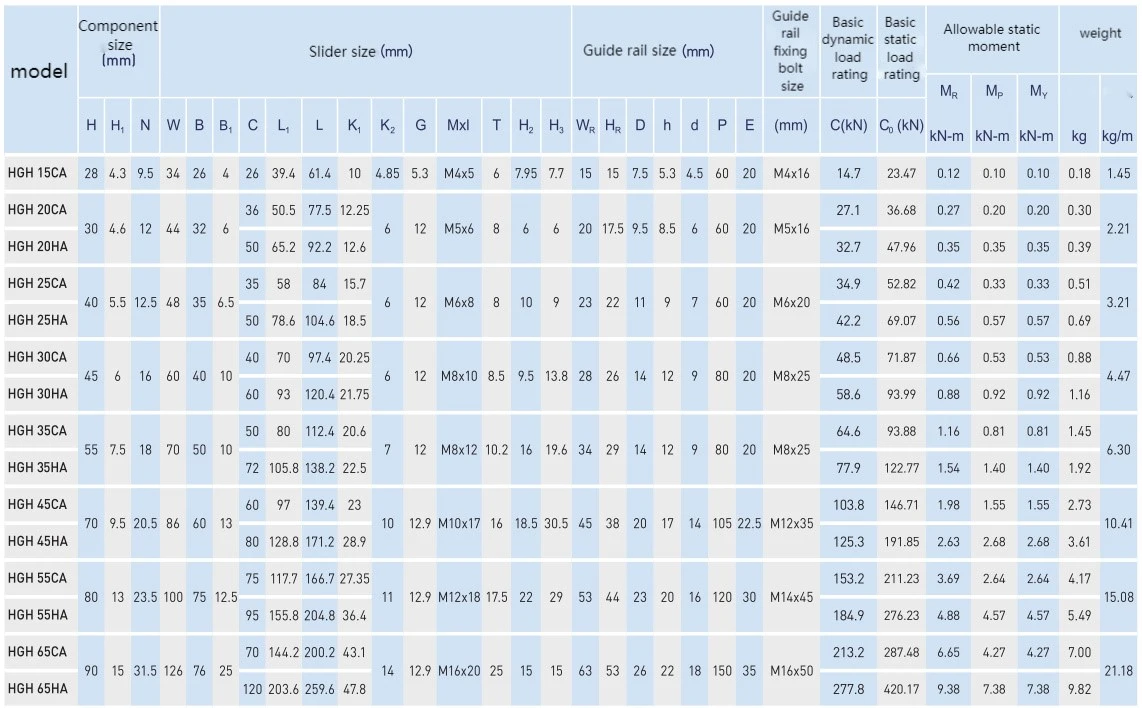 | model | Component size (mm) | | | Slider size (mm) | | | | | | | | | | | | | Guide rail size (mm) | | | | | | | Guide rail fixing bolt size | Basic dynamic load rating | Basic static load rating | Allowable static moment | | | weight | |
|---|---|---|---|---|---|---|---|---|---|---|---|---|---|---|---|---|---|---|---|---|---|---|---|---|---|---|---|---|---|---|---|
| | | | | | | | | | | | | | | | | | | | | | | | | | | | $M_R$ | $M_P$ | $M_Y$ | | |
| | H | $H_1$ | N | W | B | $B_1$ | C | $L_1$ | L | $K_1$ | $K_2$ | G | Mxl | T | $H_2$ | $H_3$ | $W_R$ | $H_R$ | D | h | d | P | E | (mm) | C(kN) | $C_0$ (kN) | kN-m | kN-m | kN-m | kg | kg/m |
| HGH 15CA | 28 | 4.3 | 9.5 | 34 | 26 | 4 | 26 | 39.4 | 61.4 | 10 | 4.85 | 5.3 | M4x5 | 6 | 7.95 | 7.7 | 15 | 15 | 7.5 | 5.3 | 4.5 | 60 | 20 | M4x16 | 14.7 | 23.47 | 0.12 | 0.10 | 0.10 | 0.18 | 1.45 |
| HGH 20CA | 30 | 4.6 | 12 | 44 | 32 | 6 | 36 | 50.5 | 77.5 | 12.25 | 6 | 12 | M5x6 | 8 | 6 | 6 | 20 | 17.5 | 9.5 | 8.5 | 6 | 60 | 20 | M5x16 | 27.1 | 36.68 | 0.27 | 0.20 | 0.20 | 0.30 | 2.21 |
| HGH 20HA | | | | | | | 50 | 65.2 | 92.2 | 12.6 | | | | | | | | | | | | | | | 32.7 | 47.96 | 0.35 | 0.35 | 0.35 | 0.39 | |
| HGH 25CA | 40 | 5.5 | 12.5 | 48 | 35 | 6.5 | 35 | 58 | 84 | 15.7 | 6 | 12 | M6x8 | 8 | 10 | 9 | 23 | 22 | 11 | 9 | 7 | 60 | 20 | M6x20 | 34.9 | 52.82 | 0.42 | 0.33 | 0.33 | 0.51 | 3.21 |
| HGH 25HA | | | | | | | 50 | 78.6 | 104.6 | 18.5 | | | | | | | | | | | | | | | 42.2 | 69.07 | 0.56 | 0.57 | 0.57 | 0.69 | |
| HGH 30CA | 45 | 6 | 16 | 60 | 40 | 10 | 40 | 70 | 97.4 | 20.25 | 6 | 12 | M8x10 | 8.5 | 9.5 | 13.8 | 28 | 26 | 14 | 12 | 9 | 80 | 20 | M8x25 | 48.5 | 71.87 | 0.66 | 0.53 | 0.53 | 0.88 | 4.47 |
| HGH 30HA | | | | | | | 60 | 93 | 120.4 | 21.75 | | | | | | | | | | | | | | | 58.6 | 93.99 | 0.88 | 0.92 | 0.92 | 1.16 | |
| HGH 35CA | 55 | 7.5 | 18 | 70 | 50 | 10 | 50 | 80 | 112.4 | 20.6 | 7 | 12 | M8x12 | 10.2 | 16 | 19.6 | 34 | 29 | 14 | 12 | 9 | 80 | 20 | M8x25 | 64.6 | 93.88 | 1.16 | 0.81 | 0.81 | 1.45 | 6.30 |
| HGH 35HA | | | | | | | 72 | 105.8 | 138.2 | 22.5 | | | | | | | | | | | | | | | 77.9 | 122.77 | 1.54 | 1.40 | 1.40 | 1.92 | |
| HGH 45CA | 70 | 9.5 | 20.5 | 86 | 60 | 13 | 60 | 97 | 139.4 | 23 | 10 | 12.9 | M10x17 | 16 | 18.5 | 30.5 | 45 | 38 | 20 | 17 | 14 | 105 | 22.5 | M12x35 | 103.8 | 146.71 | 1.98 | 1.55 | 1.55 | 2.73 | 10.41 |
| HGH 45HA | | | | | | | 80 | 128.8 | 171.2 | 28.9 | | | | | | | | | | | | | | | 125.3 | 191.85 | 2.63 | 2.68 | 2.68 | 3.61 | |
| HGH 55CA | 80 | 13 | 23.5 | 100 | 75 | 12.5 | 75 | 117.7 | 166.7 | 27.35 | 11 | 12.9 | M12x18 | 17.5 | 22 | 29 | 53 | 44 | 23 | 20 | 16 | 120 | 30 | M14x45 | 153.2 | 211.23 | 3.69 | 2.64 | 2.64 | 4.17 | 15.08 |
| HGH 55HA | | | | | | | 95 | 155.8 | 204.8 | 36.4 | | | | | | | | | | | | | | | 184.9 | 276.23 | 4.88 | 4.57 | 4.57 | 5.49 | |
| HGH 65CA | 90 | 15 | 31.5 | 126 | 76 | 25 | 70 | 144.2 | 200.2 | 43.1 | 14 | 12.9 | M16x20 | 25 | 15 | 15 | 63 | 53 | 26 | 22 | 18 | 150 | 35 | M16x50 | 213.2 | 287.48 | 6.65 | 4.27 | 4.27 | 7.00 | 21.18 |
| HGH 65HA | | | | | | | 120 | 203.6 | 259.6 | 47.8 | | | | | | | | | | | | | | | 277.8 | 420.17 | 9.38 | 7.38 | 7.38 | 9.82 | |